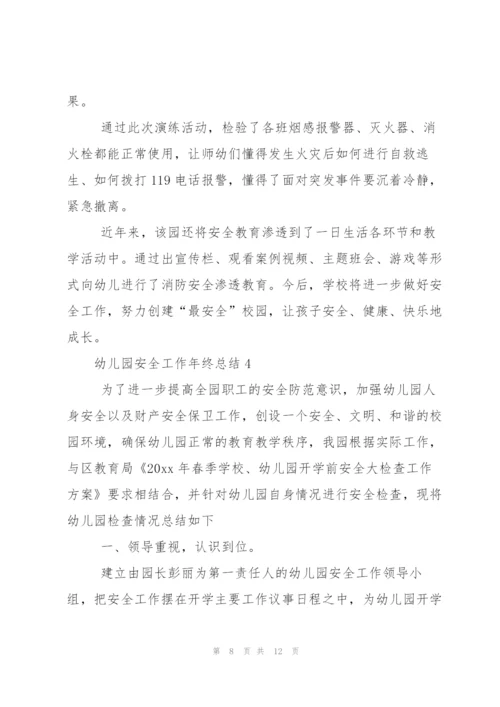 果。

通过此次演练活动，检验了各班烟感报警器、灭火器、消火栓都能正常使用，让师幼们懂得发生火灾后如何进行自救逃生、如何拨打119电话报警，懂得了面对突发事件要沉着冷静，紧急撤离。

近年来，该园还将安全教育渗透到了一日生活各环节和教学活动中。通过出宣传栏、观看案例视频、主题班会、游戏等形式向幼儿进行了消防安全渗透教育。今后，学校将进一步做好安全工作，努力创建“最安全”校园，让孩子安全、健康、快乐地成长。

幼儿园安全工作年终总结4

为了进一步提高全园职工的安全防范意识，加强幼儿园人身安全以及财产安全保卫工作，创设一个安全、文明、和谐的校园环境，确保幼儿园正常的教育教学秩序，我园根据实际工作，与区教育局《20xx年春季学校、幼儿园开学前安全大检查工作方案》要求相结合，并针对幼儿园自身情况进行安全检查，现将幼儿园检查情况总结如下

一、领导重视，认识到位。

建立由园长彭丽为第一责任人的幼儿园安全工作领导小组，把安全工作摆在开学主要工作议事日程之中，为幼儿园开学

第 8 页 共 12 页